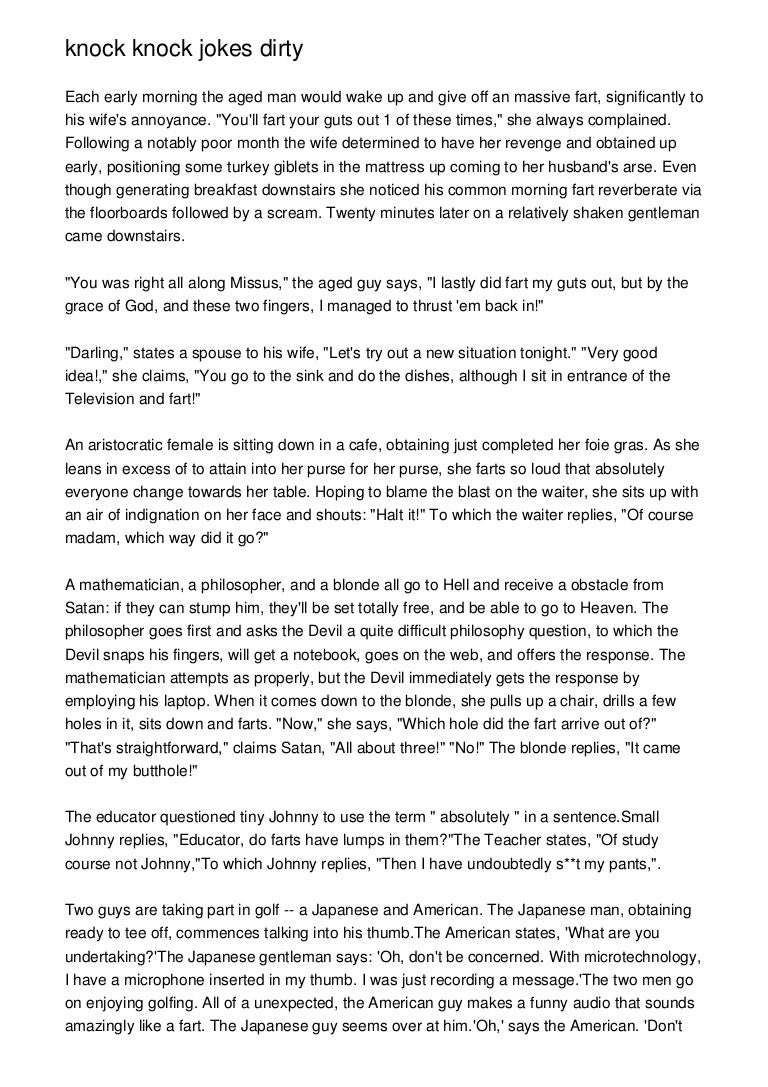 knock knock jokes dirty

Each early morning the aged man would wake up and give off an massive fart, significantly to his wife's annoyance. "You'll fart your guts out 1 of these times," she always complained. Following a notably poor month the wife determined to have her revenge and obtained up early, positioning some turkey giblets in the mattress up coming to her husband's arse. Even though generating breakfast downstairs she noticed his common morning fart reverberate via the floorboards followed by a scream. Twenty minutes later on a relatively shaken gentleman came downstairs.

"You was right all along Missus," the aged guy says, "I lastly did fart my guts out, but by the grace of God, and these two fingers, I managed to thrust 'em back in!"

"Darling," states a spouse to his wife, "Let's try out a new situation tonight." "Very good idea!," she claims, "You go to the sink and do the dishes, although I sit in entrance of the Television and fart!"

An aristocratic female is sitting down in a cafe, obtaining just completed her foie gras. As she leans in excess of to attain into her purse for her purse, she farts so loud that absolutely everyone change towards her table. Hoping to blame the blast on the waiter, she sits up with an air of indignation on her face and shouts: "Halt it!" To which the waiter replies, "Of course madam, which way did it go?"

A mathematician, a philosopher, and a blonde all go to Hell and receive a obstacle from Satan: if they can stump him, they'll be set totally free, and be able to go to Heaven. The philosopher goes first and asks the Devil a quite difficult philosophy question, to which the Devil snaps his fingers, will get a notebook, goes on the web, and offers the response. The mathematician attempts as properly, but the Devil immediately gets the response by employing his laptop. When it comes down to the blonde, she pulls up a chair, drills a few holes in it, sits down and farts. "Now," she says, "Which hole did the fart arrive out of?" "That's straightforward," claims Satan, "All about three!" "No!" The blonde replies, "It came out of my butthole!"

The educator questioned tiny Johnny to use the term " absolutely " in a sentence.Small Johnny replies, "Educator, do farts have lumps in them?"The Teacher states, "Of study course not Johnny,"To which Johnny replies, "Then I have undoubtedly s**t my pants,".

Two guys are taking part in golf -- a Japanese and American. The Japanese man, obtaining ready to tee off, commences talking into his thumb.The American states, 'What are you undertaking?'The Japanese gentleman says: 'Oh, don't be concerned. With microtechnology, I have a microphone inserted in my thumb. I was just recording a message.'The two men go on enjoying golfing. All of a unexpected, the American guy makes a funny audio that sounds amazingly like a fart. The Japanese guy seems over at him.'Oh,' says the American. 'Don't